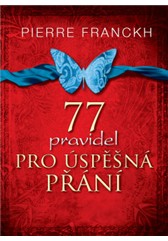 PIERRE FRANCKH

77
pravidel
PRO ÚSPĚŠNÁ
PŘÁNÍ